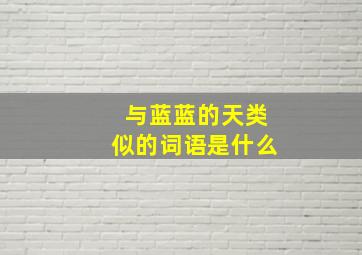 与蓝蓝的天类似的词语是什么